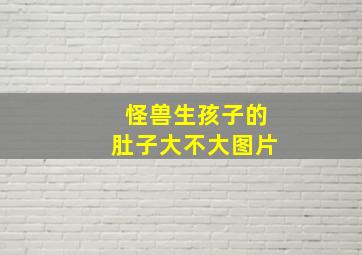 怪兽生孩子的
肚子大不大图片